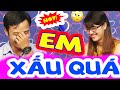 HOT!
EM
XẤU QUÁ